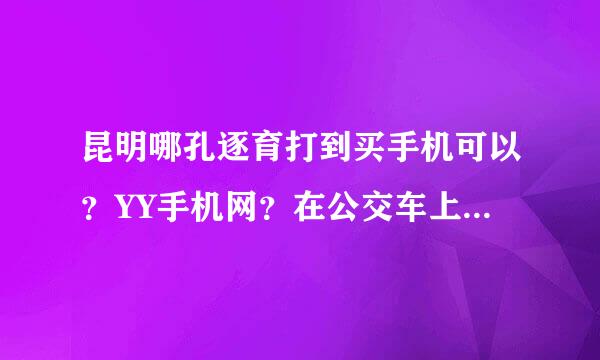 昆明哪孔逐育打到买手机可以？YY手机网？在公交车上...